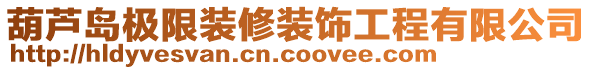 葫芦岛极限装修装饰工程有限公司
http://hldyvesvan.cn.coovee.com